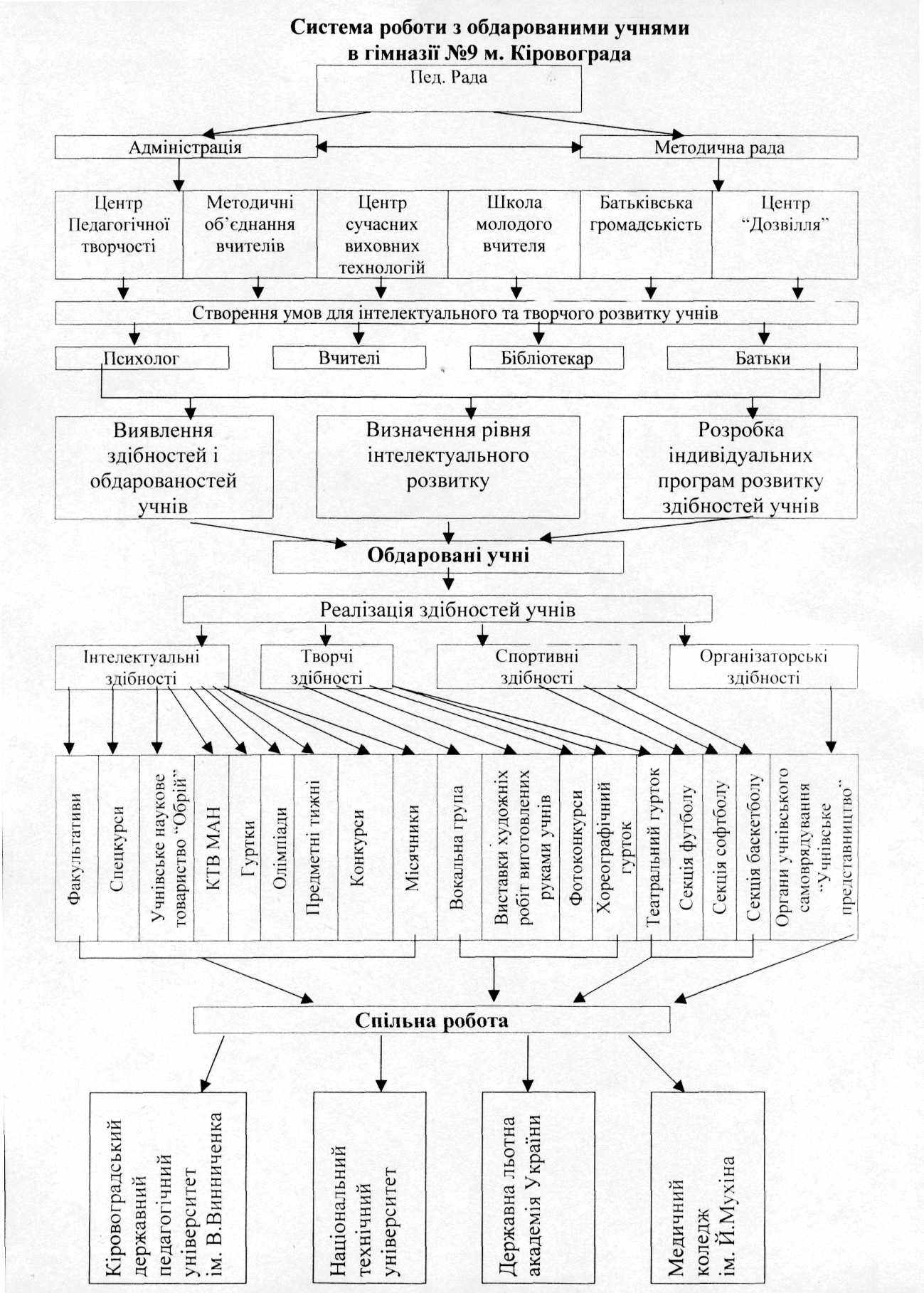 Система роботи з обдарованими учнями
в гімназії №9 м. Кіровограда

Пед. Рада

Адміністрація

Методична рада

Центр Педагогічної творчості

Методичні об'єднання вчителів

Центр сучасних виховних технологій

Школа молодого вчителя

Батьківська громадськість

Центр "Дозвілля"

Створення умов для інтелектуального та творчого розвитку учнів

Психолог

Вчителі

Бібліотекар

Батьки

Виявлення здібностей і обдарованостей учнів

Визначення рівня інтелектуального розвитку

Розробка індивідуальних програм розвитку здібностей учнів

Обдаровані учні

Реалізація здібностей учнів

Інтелектуальні здібності

Творчі здібності

Спортивні здібності

Організаторські здібності

Факультативи

Спецкурси

Учнівське наукове товариство "Обрій"

КТВ МАН

Гуртки

Олімпіади

Предметні тижні

Конкурси

Місячники

Вокальна група

Виставки художніх робіт виготовлених руками учнів

Фотоконкурси

Хореографічний гурток

Театральний гурток

Секція футболу

Секція софтболу

Секція баскетболу

Органи учнівського самоврядування "Учнівське представництво"

Спільна робота

Кіровоградський державний педагогічний університет ім. В.Винниченка

Національний технічний університет

Державна льотна академія України

Медичний коледж ім. Й.Мухіна